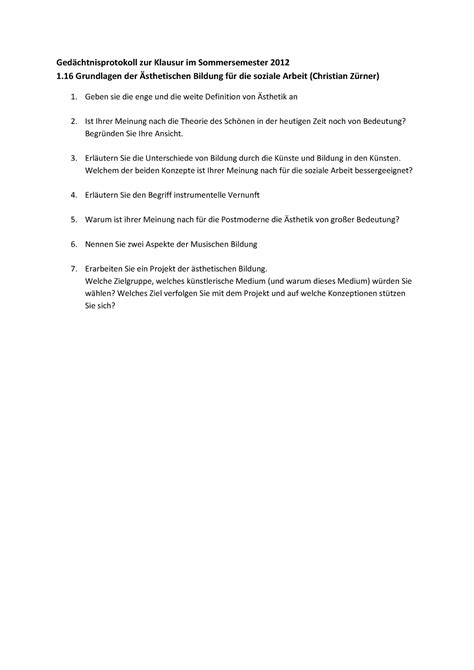 Gedächtnisprotokoll zur Klausur im Sommersemester 2012
1.16 Grundlagen der Ästhetischen Bildung für die soziale Arbeit (Christian Zürner)

1. Geben sie die enge und die weite Definition von Ästhetik an

2. Ist Ihrer Meinung nach die Theorie des Schönen in der heutigen Zeit noch von Bedeutung? Begründen Sie Ihre Ansicht.

3. Erläutern Sie die Unterschiede von Bildung durch die Künste und Bildung in den Künsten. Welchem der beiden Konzepte ist Ihrer Meinung nach für die soziale Arbeit bessergeeignet?

4. Erläutern Sie den Begriff instrumentelle Vernunft

5. Warum ist ihrer Meinung nach für die Postmoderne die Ästhetik von großer Bedeutung?

6. Nennen Sie zwei Aspekte der Musischen Bildung

7. Erarbeiten Sie ein Projekt der ästhetischen Bildung.
Welche Zielgruppe, welches künstlerische Medium (und warum dieses Medium) würden Sie wählen? Welches Ziel verfolgen Sie mit dem Projekt und auf welche Konzeptionen stützen Sie sich?